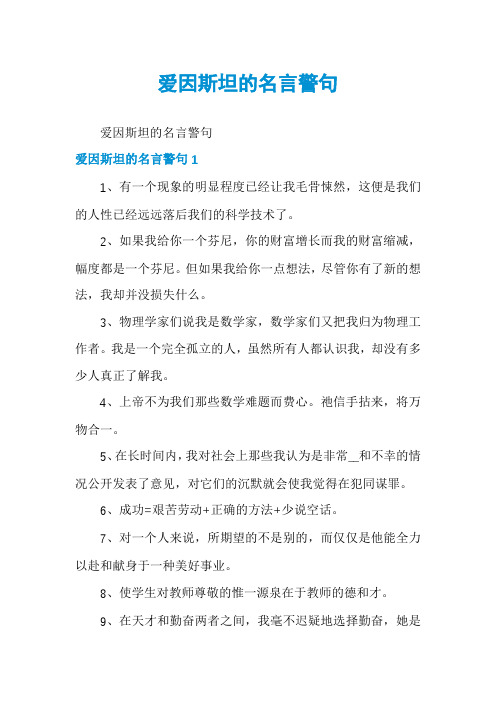 爱因斯坦的名言警句

爱因斯坦的名言警句

爱因斯坦的名言警句 1

1、有一个现象的明显程度已经让我毛骨悚然，这便是我们的人性已经远远落后我们的科学技术了。

2、如果我给你一个芬尼，你的财富增长而我的财富缩减，幅度都是一个芬尼。但如果我给你一点想法，尽管你有了新的想法，我却并没损失什么。

3、物理学家们说我是数学家，数学家们又把我归为物理工作者。我是一个完全孤立的人，虽然所有人都认识我，却没有多少人真正了解我。

4、上帝不为我们那些数学难题而费心。祂信手拈来，将万物合一。

5、在长时间内，我对社会上那些我认为是非常__和不幸的情况公开发表了意见，对它们的沉默就会使我觉得在犯同谋罪。

6、成功=艰苦劳动+正确的方法+少说空话。

7、对一个人来说，所期望的不是别的，而仅仅是他能全力以赴和献身于一种美好事业。

8、使学生对教师尊敬的惟一源泉在于教师的德和才。

9、在天才和勤奋两者之间，我毫不迟疑地选择勤奋，她是